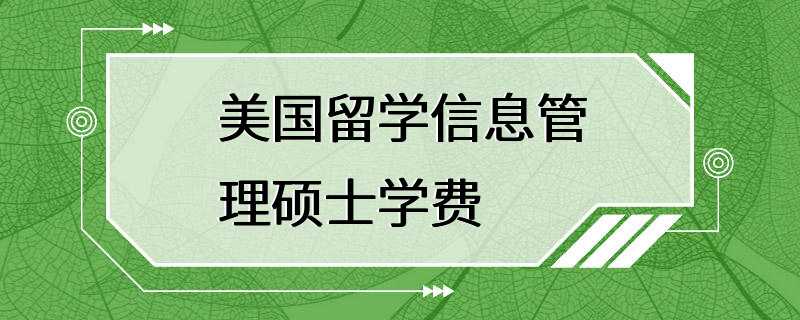 美国留学信息管理硕士学费